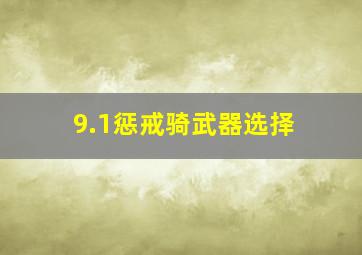 9.1惩戒骑武器选择